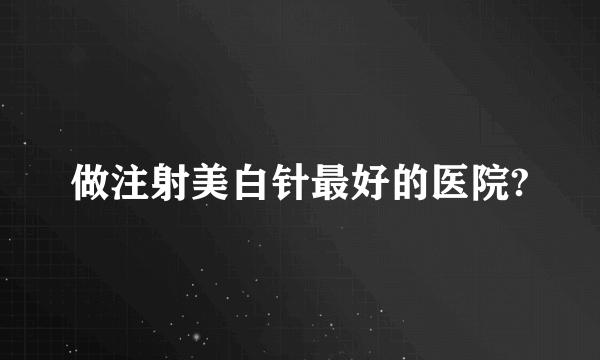 做注射美白针最好的医院?